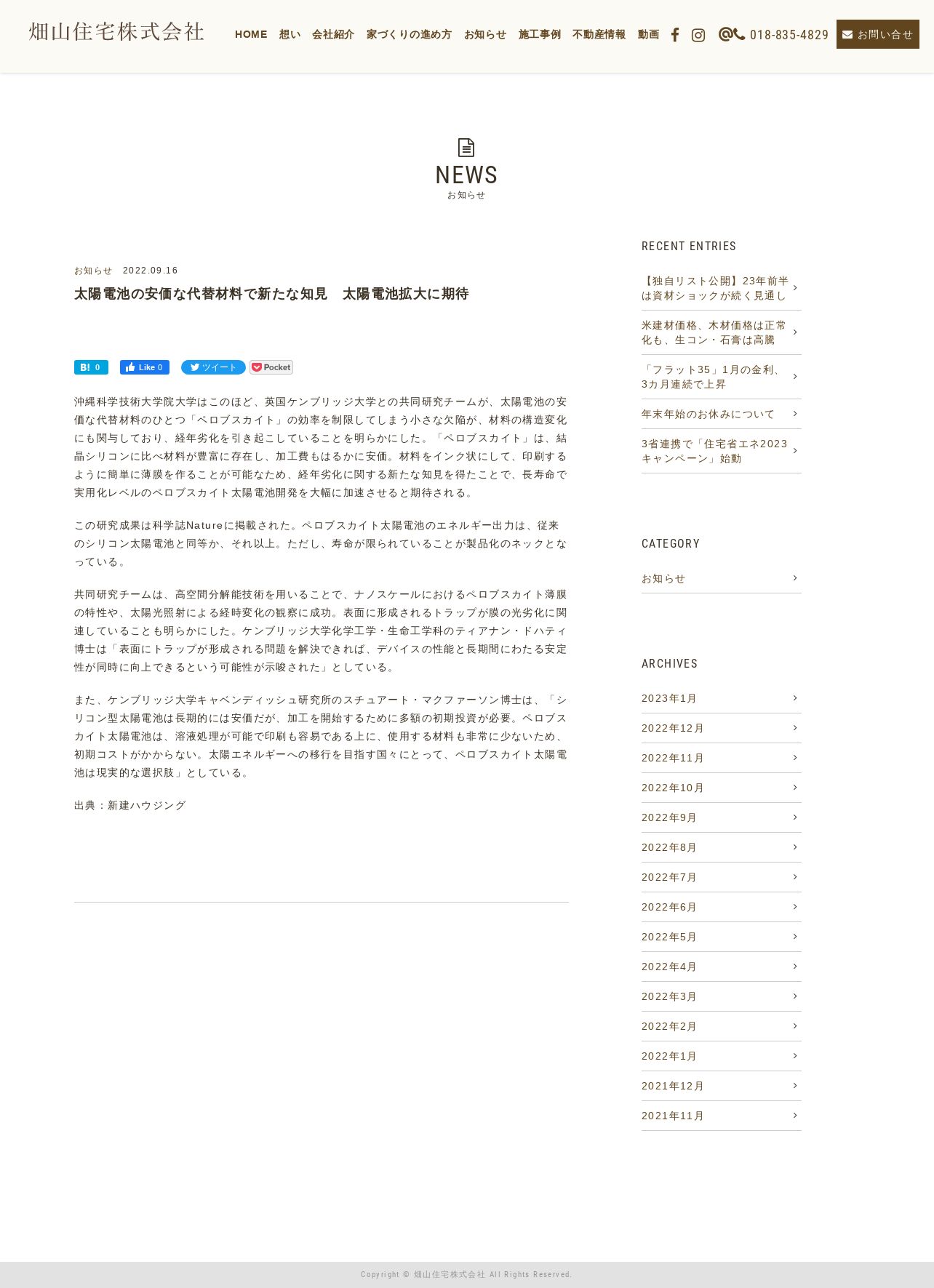 畑山住宅株式会社

HOME 想い 会社紹介 家づくりの進め方 お知らせ 施工事例 不動産情報 動画 018-835-4829 お問い合せ

NEWS
お知らせ

お知らせ 2022.09.16

太陽電池の安価な代替材料で新たな知見　太陽電池拡大に期待

B! 0 Like 0 ツイート Pocket

沖縄科学技術大学院大学はこのほど、英国ケンブリッジ大学との共同研究チームが、太陽電池の安価な代替材料のひとつ「ペロブスカイト」の効率を制限してしまう小さな欠陥が、材料の構造変化にも関与しており、経年劣化を引き起こしていることを明らかにした。「ペロブスカイト」は、結晶シリコンに比べ材料が豊富に存在し、加工費もはるかに安価。材料をインク状にして、印刷するように簡単に薄膜を作ることが可能なため、経年劣化に関する新たな知見を得たことで、長寿命で実用化レベルのペロブスカイト太陽電池開発を大幅に加速させると期待される。

この研究成果は科学誌Natureに掲載された。ペロブスカイト太陽電池のエネルギー出力は、従来のシリコン太陽電池と同等か、それ以上。ただし、寿命が限られていることが製品化のネックとなっている。

共同研究チームは、高空間分解能技術を用いることで、ナノスケールにおけるペロブスカイト薄膜の特性や、太陽光照射による経時変化の観察に成功。表面に形成されるトラップが膜の光劣化に関連していることも明らかにした。ケンブリッジ大学化学工学・生命工学科のティアナン・ドハティ博士は「表面にトラップが形成される問題を解決できれば、デバイスの性能と長期間にわたる安定性が同時に向上できるという可能性が示唆された」としている。

また、ケンブリッジ大学キャベンディッシュ研究所のスチュアート・マクファーソン博士は、「シリコン型太陽電池は長期的には安価だが、加工を開始するために多額の初期投資が必要。ペロブスカイト太陽電池は、溶液処理が可能で印刷も容易である上に、使用する材料も非常に少ないため、初期コストがかからない。太陽エネルギーへの移行を目指す国々にとって、ペロブスカイト太陽電池は現実的な選択肢」としている。

出典：新建ハウジング

RECENT ENTRIES
【独自リスト公開】23年前半は資材ショックが続く見通し
米建材価格、木材価格は正常化も、生コン・石膏は高騰
「フラット35」1月の金利、3カ月連続で上昇
年末年始のお休みについて
3省連携で「住宅省エネ2023キャンペーン」始動

CATEGORY
お知らせ

ARCHIVES
2023年1月
2022年12月
2022年11月
2022年10月
2022年9月
2022年8月
2022年7月
2022年6月
2022年5月
2022年4月
2022年3月
2022年2月
2022年1月
2021年12月
2021年11月

Copyright © 畑山住宅株式会社 All Rights Reserved.